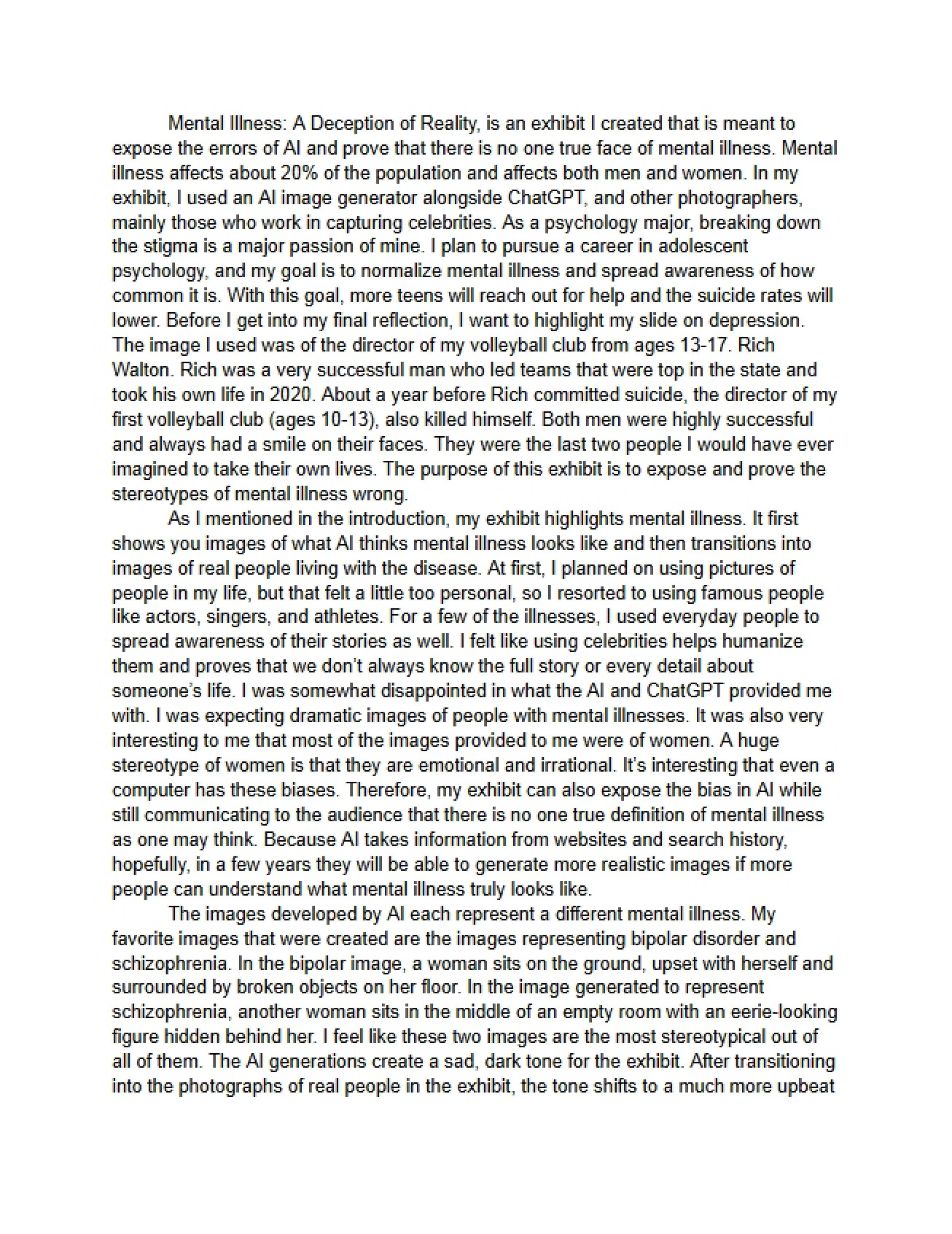 Mental Illness: A Deception of Reality, is an exhibit I created that is meant to expose the errors of AI and prove that there is no one true face of mental illness. Mental illness affects about 20% of the population and affects both men and women. In my exhibit, I used an AI image generator alongside ChatGPT, and other photographers, mainly those who work in capturing celebrities. As a psychology major, breaking down the stigma is a major passion of mine. I plan to pursue a career in adolescent psychology, and my goal is to normalize mental illness and spread awareness of how common it is. With this goal, more teens will reach out for help and the suicide rates will lower. Before I get into my final reflection, I want to highlight my slide on depression. The image I used was of the director of my volleyball club from ages 13-17. Rich Walton. Rich was a very successful man who led teams that were top in the state and took his own life in 2020. About a year before Rich committed suicide, the director of my first volleyball club (ages 10-13), also killed himself. Both men were highly successful and always had a smile on their faces. They were the last two people I would have ever imagined to take their own lives. The purpose of this exhibit is to expose and prove the stereotypes of mental illness wrong.

As I mentioned in the introduction, my exhibit highlights mental illness. It first shows you images of what AI thinks mental illness looks like and then transitions into images of real people living with the disease. At first, I planned on using pictures of people in my life, but that felt a little too personal, so I resorted to using famous people like actors, singers, and athletes. For a few of the illnesses, I used everyday people to spread awareness of their stories as well. I felt like using celebrities helps humanize them and proves that we don't always know the full story or every detail about someone's life. I was somewhat disappointed in what the AI and ChatGPT provided me with. I was expecting dramatic images of people with mental illnesses. It was also very interesting to me that most of the images provided to me were of women. A huge stereotype of women is that they are emotional and irrational. It's interesting that even a computer has these biases. Therefore, my exhibit can also expose the bias in AI while still communicating to the audience that there is no one true definition of mental illness as one may think. Because AI takes information from websites and search history, hopefully, in a few years they will be able to generate more realistic images if more people can understand what mental illness truly looks like.

The images developed by AI each represent a different mental illness. My favorite images that were created are the images representing bipolar disorder and schizophrenia. In the bipolar image, a woman sits on the ground, upset with herself and surrounded by broken objects on her floor. In the image generated to represent schizophrenia, another woman sits in the middle of an empty room with an eerie-looking figure hidden behind her. I feel like these two images are the most stereotypical out of all of them. The AI generations create a sad, dark tone for the exhibit. After transitioning into the photographs of real people in the exhibit, the tone shifts to a much more upbeat